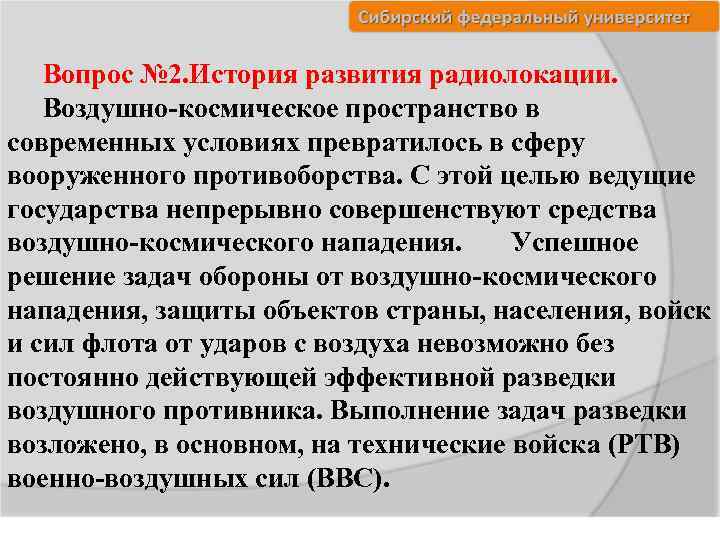 Сибирский федеральный университет

Вопрос №2.История развития радиолокации.

Воздушно-космическое пространство в современных условиях превратилось в сферу вооруженного противоборства. С этой целью ведущие государства непрерывно совершенствуют средства воздушно-космического нападения. Успешное решение задач обороны от воздушно-космического нападения, защиты объектов страны, населения, войск и сил флота от ударов с воздуха невозможно без постоянно действующей эффективной разведки воздушного противника. Выполнение задач разведки возложено, в основном, на технические войска (РТВ) военно-воздушных сил (ВВС).